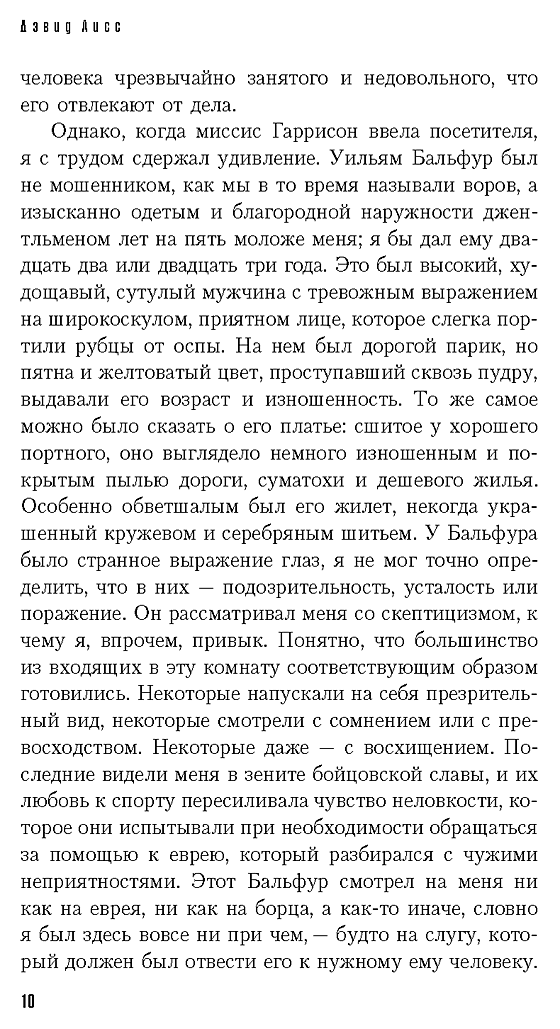 Дэвид Лисс

человека чрезвычайно занятого и недовольного, что его отвлекают от дела.

Однако, когда миссис Гаррисон ввела посетителя, я с трудом сдержал удивление. Уильям Бальфур был не мошенником, как мы в то время называли воров, а изысканно одетым и благородной наружности джентльменом лет на пять моложе меня; я бы дал ему двадцать два или двадцать три года. Это был высокий, худощавый, сутулый мужчина с тревожным выражением на широкоскулом, приятном лице, которое слегка портили рубцы от оспы. На нем был дорогой парик, но пятна и желтоватый цвет, проступавший сквозь пудру, выдавали его возраст и изношенность. То же самое можно было сказать о его платье: сшитое у хорошего портного, оно выглядело немного изношенным и покрытым пылью дороги, суматохи и дешевого жилья. Особенно обветшалым был его жилет, некогда украшенный кружевом и серебряным шитьем. У Бальфура было странное выражение глаз, я не мог точно определить, что в них — подозрительность, усталость или поражение. Он рассматривал меня со скептицизмом, к чему я, впрочем, привык. Понятно, что большинство из входящих в эту комнату соответствующим образом готовились. Некоторые напускали на себя презрительный вид, некоторые смотрели с сомнением или с превосходством. Некоторые даже — с восхищением. Последние видели меня в зените бойцовской славы, и их любовь к спорту пересиливала чувство неловкости, которое они испытывали при необходимости обращаться за помощью к еврею, который разбирался с чужими неприятностями. Этот Бальфур смотрел на меня ни как на еврея, ни как на борца, а как-то иначе, словно я был здесь вовсе ни при чем, — будто на слугу, который должен был отвести его к нужному ему человеку.

10